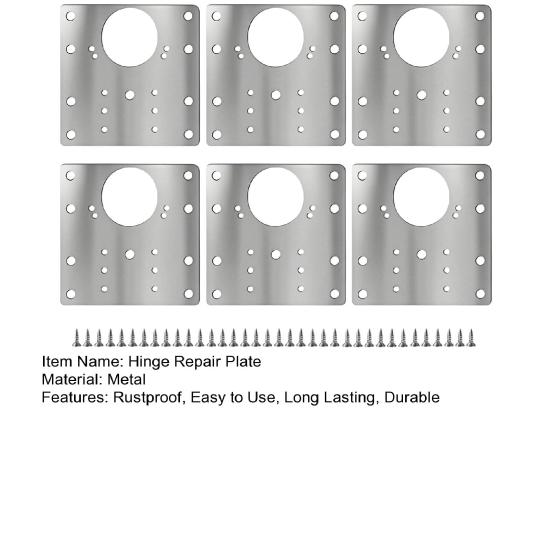 Item Name: Hinge Repair Plate
Material: Metal
Features: Rustproof, Easy to Use, Long Lasting, Durable